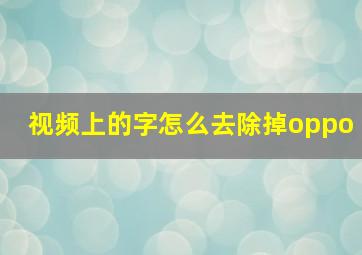 视频上的字怎么去除掉oppo